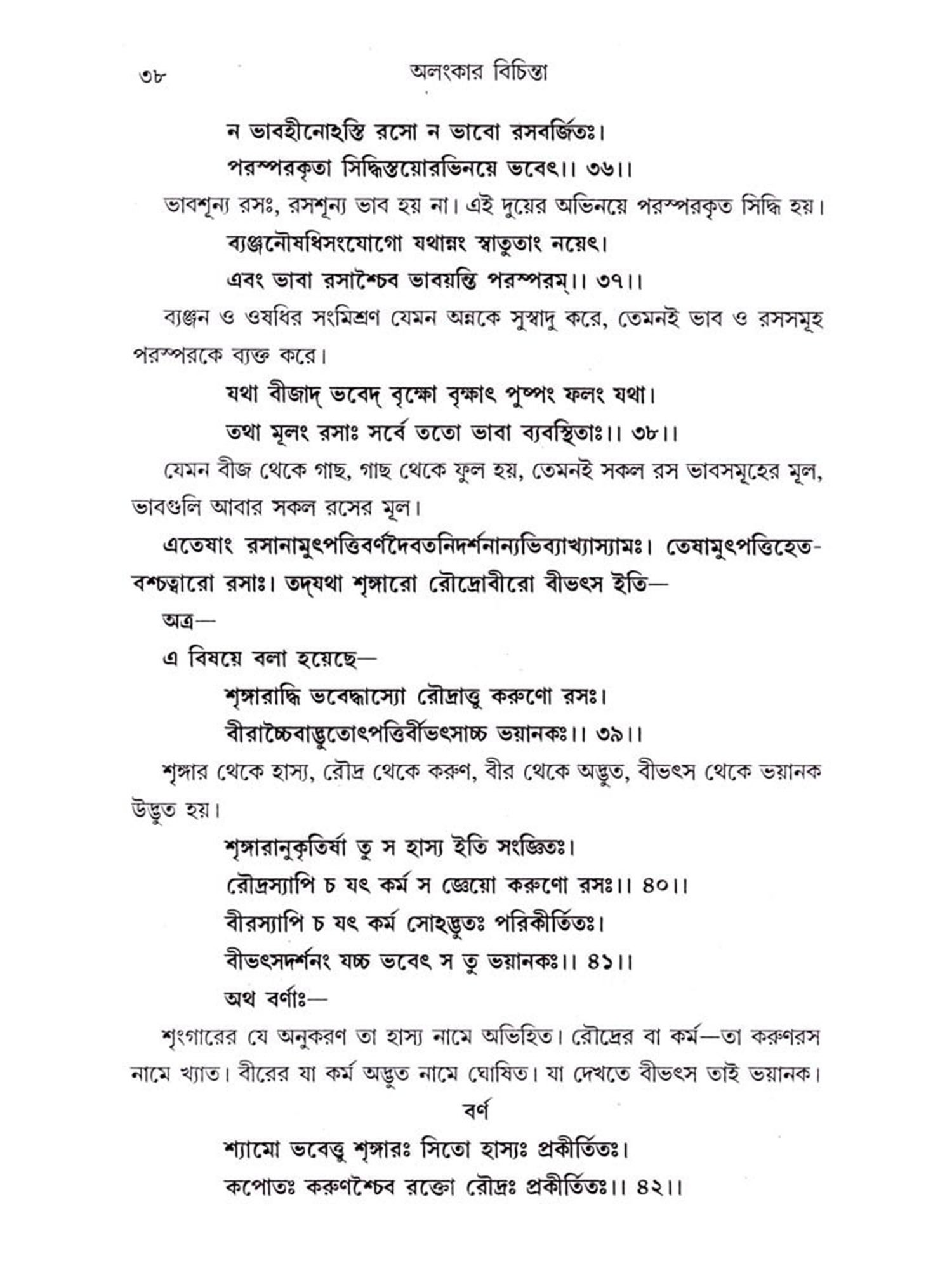 ৩৮ অলংকার বিচিন্তা

ন ভাবহীনোঽস্তি রসো ন ভাবো রসবর্জিতঃ।
পরস্পরকৃতা সিদ্ধিস্তয়োরভিনয়ে ভবেৎ।। ৩৬।।

ভাবশূন্য রসঃ, রসশূন্য ভাব হয় না। এই দুয়ের অভিনয়ে পরস্পরকৃত সিদ্ধি হয়।

ব্যঞ্জনৌষধিসংযোগো যথান্নং স্বাতুতাং নয়েৎ।
এবং ভাবা রসাশ্চৈব ভাবয়ন্তি পরস্পরম্।। ৩৭।।

ব্যঞ্জন ও ওষধির সংমিশ্রণ যেমন অন্নকে সুস্বাদু করে, তেমনই ভাব ও রসসমূহ পরস্পরকে ব্যক্ত করে।

যথা বীজাদ্ ভবেদ্ বৃক্ষো বৃক্ষাৎ পুষ্পং ফলং যথা।
তথা মূলং রসাঃ সর্বে ততো ভাবা ব্যবস্থিতাঃ।। ৩৮।।

যেমন বীজ থেকে গাছ, গাছ থেকে ফুল হয়, তেমনই সকল রস ভাবসমূহের মূল, ভাবগুলি আবার সকল রসের মূল।

এতেষাং রসানামুৎপত্তিবর্ণদৈবতনিদর্শনান্যভিব্যাখ্যাস্যামঃ। তেষামুৎপত্তিহেতবশ্চত্বারো রসাঃ। তদ্‌যথা শৃঙ্গারো রৌদ্রোবীরো বীভৎস ইতি—

অত্র—

এ বিষয়ে বলা হয়েছে—

শৃঙ্গারাদ্ধি ভবেদ্ধাস্যো রৌদ্রাত্তু করুণো রসঃ।
বীরাচ্চৈবাদ্ভুতোৎপত্তির্বীভৎসাচ্চ ভয়ানকঃ।। ৩৯।।

শৃঙ্গার থেকে হাস্য, রৌদ্র থেকে করুণ, বীর থেকে অদ্ভুত, বীভৎস থেকে ভয়ানক উদ্ভুত হয়।

শৃঙ্গারানুকৃতির্যা তু স হাস্য ইতি সংজ্ঞিতঃ।
রৌদ্রস্যাপি চ যৎ কর্ম স জ্ঞেয়ো করুণো রসঃ।। ৪০।।
বীরস্যাপি চ যৎ কর্ম সোঽদ্ভুতঃ পরিকীর্তিতঃ।
বীভৎসদর্শনং যচ্চ ভবেৎ স তু ভয়ানকঃ।। ৪১।।
অথ বর্ণাঃ—

শৃংগারের যে অনুকরণ তা হাস্য নামে অভিহিত। রৌদ্রের বা কর্ম—তা করুণরস নামে খ্যাত। বীরের যা কর্ম অদ্ভুত নামে ঘোষিত। যা দেখতে বীভৎস তাই ভয়ানক।

বর্ণ

শ্যামো ভবেত্তু শৃঙ্গারঃ সিতো হাস্যঃ প্রকীর্তিতঃ।
কপোতঃ করুণশ্চৈব রক্তো রৌদ্রঃ প্রকীর্তিতঃ।। ৪২।।